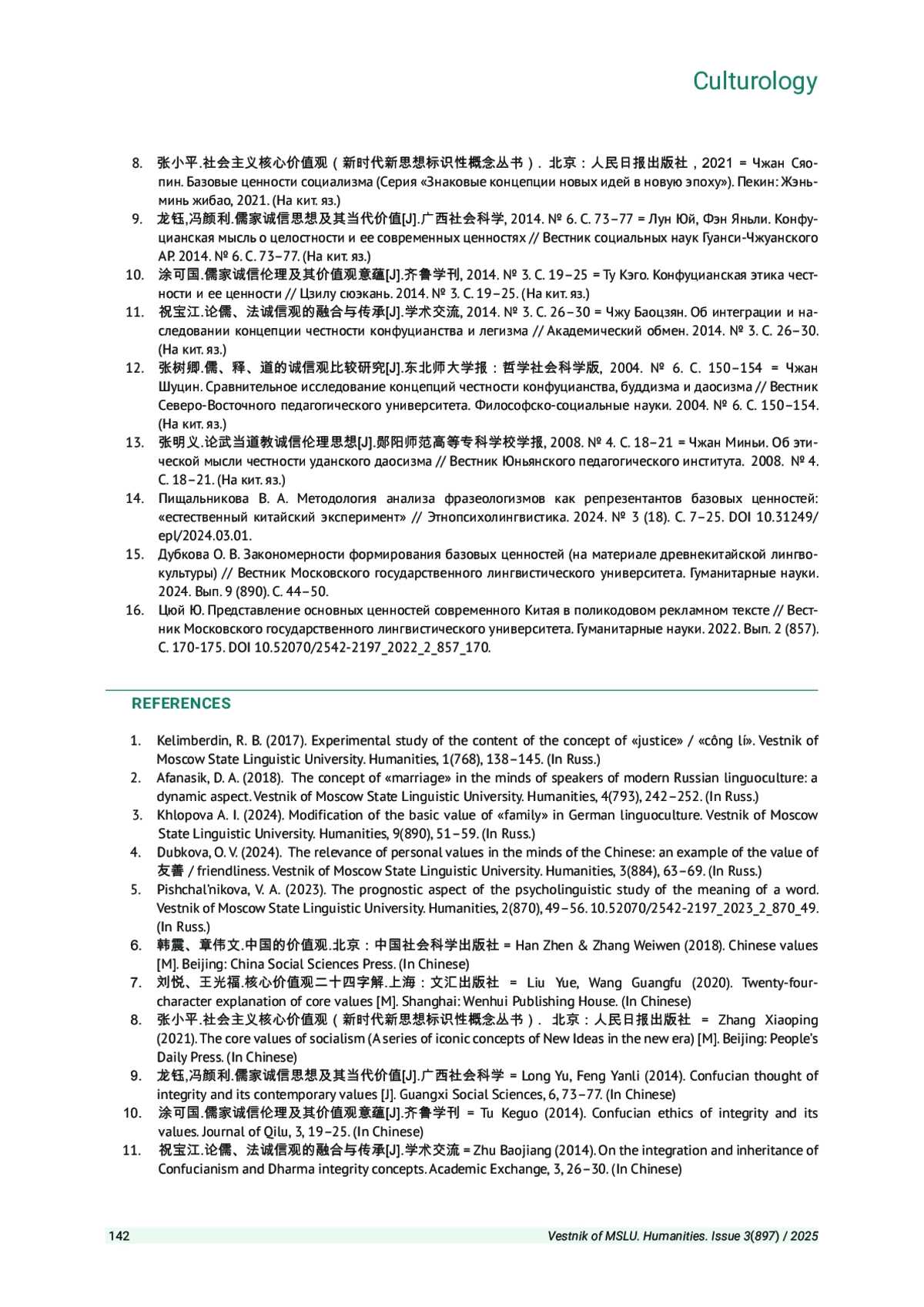 Culturology

8. 张小平.社会主义核心价值观（新时代新思想标识性概念丛书）. 北京：人民日报出版社，2021 = Чжан Сяопин. Базовые ценности социализма (Серия «Знаковые концепции новых идей в новую эпоху»). Пекин: Жэньминь жибао, 2021. (На кит. яз.)
9. 龙钰,冯颜利.儒家诚信思想及其当代价值[J].广西社会科学, 2014. № 6. С. 73–77 = Лун Юй, Фэн Яньли. Конфуцианская мысль о целостности и ее современных ценностях // Вестник социальных наук Гуанси-Чжуанского АР. 2014. № 6. С. 73–77. (На кит. яз.)
10. 涂可国.儒家诚信伦理及其价值观意蕴[J].齐鲁学刊, 2014. № 3. С. 19–25 = Ту Кэго. Конфуцианская этика честности и ее ценности // Цзилу сюэкань. 2014. № 3. С. 19–25. (На кит. яз.)
11. 祝宝江.论儒、法诚信观的融合与传承[J].学术交流, 2014. № 3. С. 26–30 = Чжу Баоцзян. Об интеграции и наследовании концепции честности конфуцианства и легизма // Академический обмен. 2014. № 3. С. 26–30. (На кит. яз.)
12. 张树卿.儒、释、道的诚信观比较研究[J].东北师大学报：哲学社会科学版, 2004. № 6. С. 150–154 = Чжан Шуцин. Сравнительное исследование концепций честности конфуцианства, буддизма и даосизма // Вестник Северо-Восточного педагогического университета. Философско-социальные науки. 2004. № 6. С. 150–154. (На кит. яз.)
13. 张明义.论武当道教诚信伦理思想[J].郧阳师范高等专科学校学报, 2008. № 4. С. 18–21 = Чжан Миньи. Об этической мысли честности уданского даосизма // Вестник Юньянского педагогического института. 2008. № 4. С. 18–21. (На кит. яз.)
14. Пищальникова В. А. Методология анализа фразеологизмов как репрезентантов базовых ценностей: «естественный китайский эксперимент» // Этнопсихолингвистика. 2024. № 3 (18). С. 7–25. DOI 10.31249/epl/2024.03.01.
15. Дубкова О. В. Закономерности формирования базовых ценностей (на материале древнекитайской лингвокультуры) // Вестник Московского государственного лингвистического университета. Гуманитарные науки. 2024. Вып. 9 (890). С. 44–50.
16. Цюй Ю. Представление основных ценностей современного Китая в поликодовом рекламном тексте // Вестник Московского государственного лингвистического университета. Гуманитарные науки. 2022. Вып. 2 (857). С. 170-175. DOI 10.52070/2542-2197_2022_2_857_170.

REFERENCES

1. Kelimberdin, R. B. (2017). Experimental study of the content of the concept of «justice» / «công lí». Vestnik of Moscow State Linguistic University. Humanities, 1(768), 138–145. (In Russ.)
2. Afanasik, D. A. (2018). The concept of «marriage» in the minds of speakers of modern Russian linguoculture: a dynamic aspect. Vestnik of Moscow State Linguistic University. Humanities, 4(793), 242–252. (In Russ.)
3. Khlopova A. I. (2024). Modification of the basic value of «family» in German linguoculture. Vestnik of Moscow State Linguistic University. Humanities, 9(890), 51–59. (In Russ.)
4. Dubkova, O. V. (2024). The relevance of personal values in the minds of the Chinese: an example of the value of 友善 / friendliness. Vestnik of Moscow State Linguistic University. Humanities, 3(884), 63–69. (In Russ.)
5. Pishchal'nikova, V. A. (2023). The prognostic aspect of the psycholinguistic study of the meaning of a word. Vestnik of Moscow State Linguistic University. Humanities, 2(870), 49–56. 10.52070/2542-2197_2023_2_870_49. (In Russ.)
6. 韩震、章伟文.中国的价值观.北京：中国社会科学出版社 = Han Zhen & Zhang Weiwen (2018). Chinese values [M]. Beijing: China Social Sciences Press. (In Chinese)
7. 刘悦、王光福.核心价值观二十四字解.上海：文汇出版社 = Liu Yue, Wang Guangfu (2020). Twenty-four-character explanation of core values [M]. Shanghai: Wenhui Publishing House. (In Chinese)
8. 张小平.社会主义核心价值观（新时代新思想标识性概念丛书）. 北京：人民日报出版社 = Zhang Xiaoping (2021). The core values of socialism (A series of iconic concepts of New Ideas in the new era) [M]. Beijing: People's Daily Press. (In Chinese)
9. 龙钰,冯颜利.儒家诚信思想及其当代价值[J].广西社会科学 = Long Yu, Feng Yanli (2014). Confucian thought of integrity and its contemporary values [J]. Guangxi Social Sciences, 6, 73–77. (In Chinese)
10. 涂可国.儒家诚信伦理及其价值观意蕴[J].齐鲁学刊 = Tu Keguo (2014). Confucian ethics of integrity and its values. Journal of Qilu, 3, 19–25. (In Chinese)
11. 祝宝江.论儒、法诚信观的融合与传承[J].学术交流 = Zhu Baojiang (2014). On the integration and inheritance of Confucianism and Dharma integrity concepts. Academic Exchange, 3, 26–30. (In Chinese)

142 Vestnik of MSLU. Humanities. Issue 3(897) / 2025